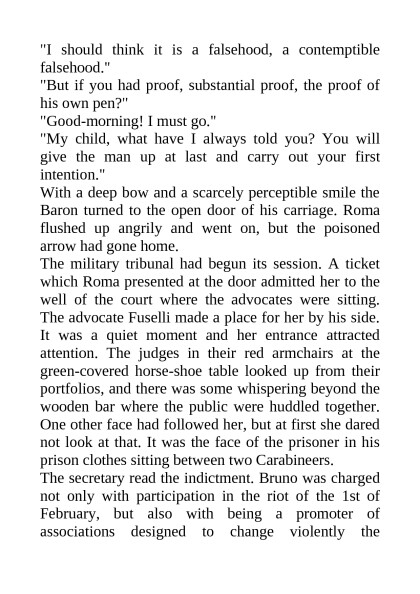 "I should think it is a falsehood, a contemptible falsehood."

"But if you had proof, substantial proof, the proof of his own pen?"

"Good-morning! I must go."

"My child, what have I always told you? You will give the man up at last and carry out your first intention."

With a deep bow and a scarcely perceptible smile the Baron turned to the open door of his carriage. Roma flushed up angrily and went on, but the poisoned arrow had gone home.

The military tribunal had begun its session. A ticket which Roma presented at the door admitted her to the well of the court where the advocates were sitting. The advocate Fuselli made a place for her by his side. It was a quiet moment and her entrance attracted attention. The judges in their red armchairs at the green-covered horse-shoe table looked up from their portfolios, and there was some whispering beyond the wooden bar where the public were huddled together. One other face had followed her, but at first she dared not look at that. It was the face of the prisoner in his prison clothes sitting between two Carabineers.

The secretary read the indictment. Bruno was charged not only with participation in the riot of the 1st of February, but also with being a promoter of associations designed to change violently the